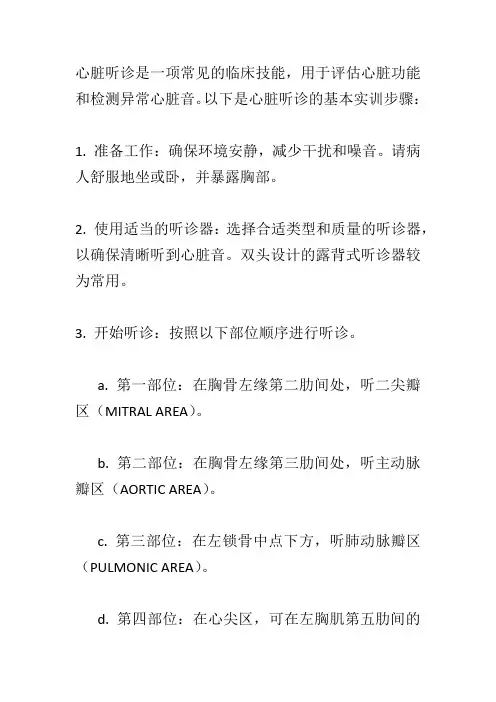 心脏听诊是一项常见的临床技能，用于评估心脏功能和检测异常心脏音。以下是心脏听诊的基本实训步骤：

1. 准备工作：确保环境安静，减少干扰和噪音。请病人舒服地坐或卧，并暴露胸部。

2. 使用适当的听诊器：选择合适类型和质量的听诊器，以确保清晰听到心脏音。双头设计的露背式听诊器较为常用。

3. 开始听诊：按照以下部位顺序进行听诊。

a. 第一部位：在胸骨左缘第二肋间处，听二尖瓣区（MITRAL AREA）。

b. 第二部位：在胸骨左缘第三肋间处，听主动脉瓣区（AORTIC AREA）。

c. 第三部位：在左锁骨中点下方，听肺动脉瓣区（PULMONIC AREA）。

d. 第四部位：在心尖区，可在左胸肌第五肋间的